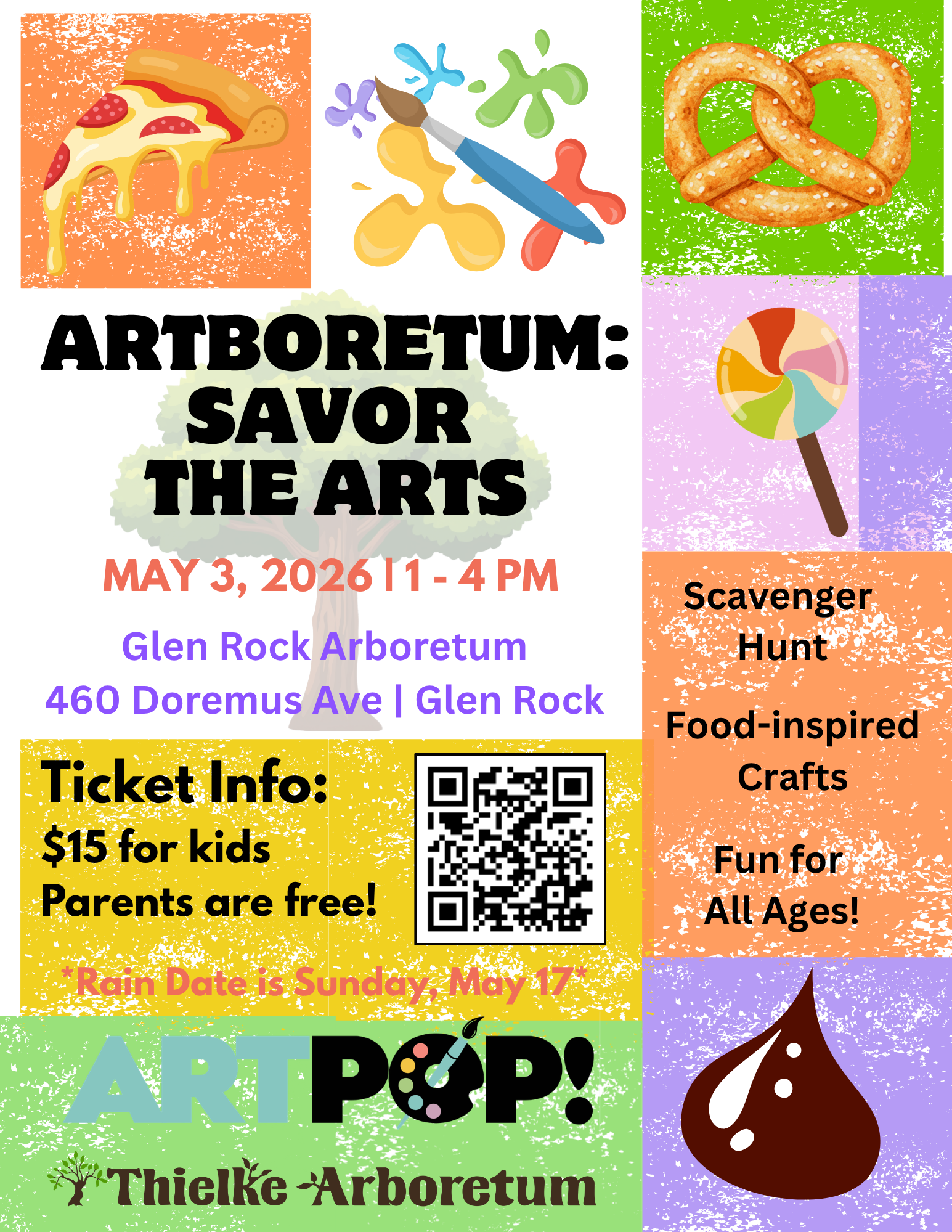 ARTBORETUM:
SAVOR
THE ARTS

MAY 3, 2026 | 1 - 4 PM

Glen Rock Arboretum
460 Doremus Ave | Glen Rock

Ticket Info:
$15 for kids
Parents are free!

*Rain Date is Sunday, May 17*

ARTPOP!

Thielke Arboretum

Scavenger Hunt

Food-inspired Crafts

Fun for All Ages!